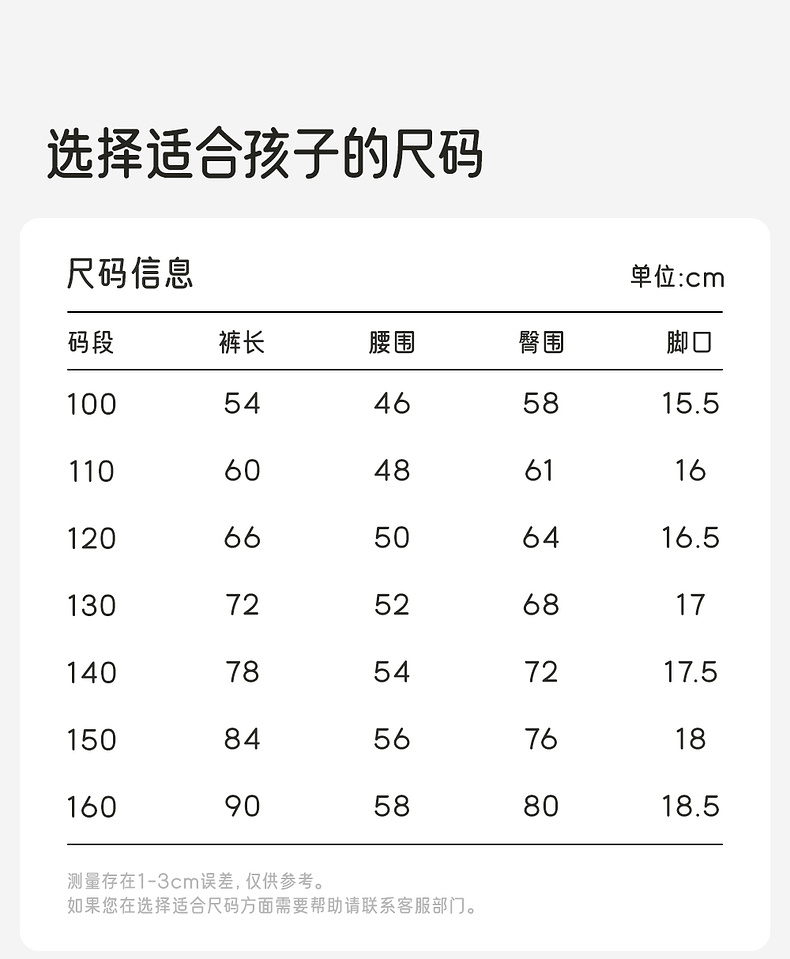 选择适合孩子的尺码

尺码信息

单位:cm

| 码段 | 裤长 | 腰围 | 臀围 | 脚口 |
|---|---|---|---|---|
| 100 | 54 | 46 | 58 | 15.5 |
| 110 | 60 | 48 | 61 | 16 |
| 120 | 66 | 50 | 64 | 16.5 |
| 130 | 72 | 52 | 68 | 17 |
| 140 | 78 | 54 | 72 | 17.5 |
| 150 | 84 | 56 | 76 | 18 |
| 160 | 90 | 58 | 80 | 18.5 |

测量存在1-3cm误差，仅供参考。
如果您在选择适合尺码方面需要帮助请联系客服部门。